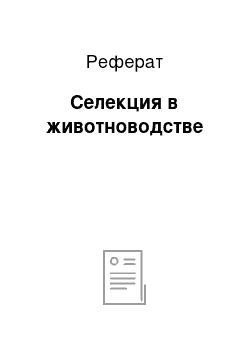 Реферат

Селекция в животноводстве